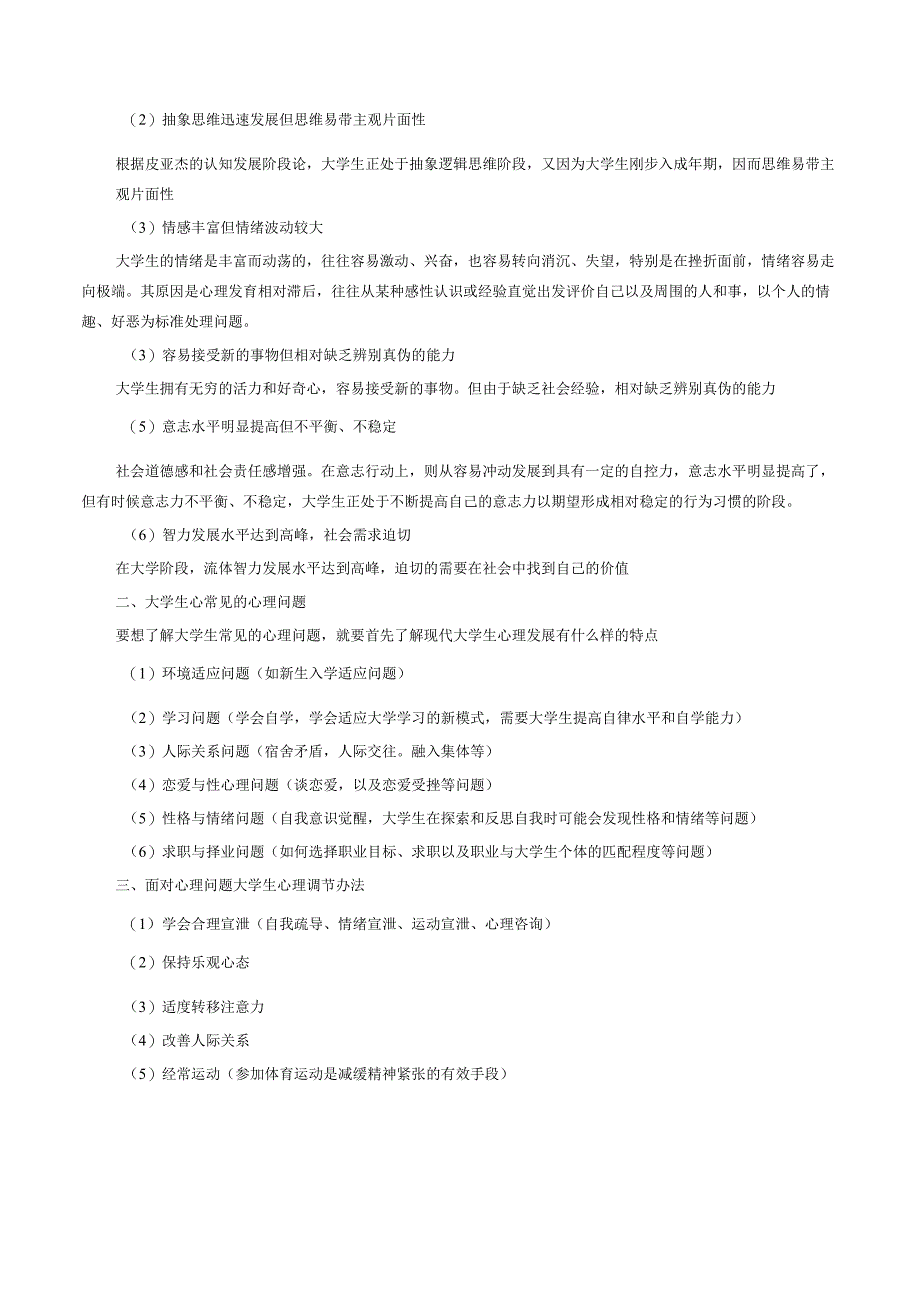 （2）抽象思维迅速发展但思维易带主观片面性

根据皮亚杰的认知发展阶段论，大学生正处于抽象逻辑思维阶段，又因为大学生刚步入成年期，因而思维易带主观片面性

（3）情感丰富但情绪波动较大

大学生的情绪是丰富而动荡的，往往容易激动、兴奋，也容易转向消沉、失望，特别是在挫折面前，情绪容易走向极端。其原因是心理发育相对滞后，往往从某种感性认识或经验直觉出发评价自己以及周围的人和事，以个人的情趣、好恶为标准处理问题。

（3）容易接受新的事物但相对缺乏辨别真伪的能力

大学生拥有无穷的活力和好奇心，容易接受新的事物。但由于缺乏社会经验，相对缺乏辨别真伪的能力

（5）意志水平明显提高但不平衡、不稳定

社会道德感和社会责任感增强。在意志行动上，则从容易冲动发展到具有一定的自控力，意志水平明显提高了，但有时候意志力不平衡、不稳定，大学生正处于不断提高自己的意志力以期望形成相对稳定的行为习惯的阶段。

（6）智力发展水平达到高峰，社会需求迫切

在大学阶段，流体智力发展水平达到高峰，迫切的需要在社会中找到自己的价值

二、大学生心常见的心理问题

要想了解大学生常见的心理问题，就要首先了解现代大学生心理发展有什么样的特点

（1）环境适应问题（如新生入学适应问题）

（2）学习问题（学会自学，学会适应大学学习的新模式，需要大学生提高自律水平和自学能力）

（3）人际关系问题（宿舍矛盾，人际交往。融入集体等）

（4）恋爱与性心理问题（谈恋爱，以及恋爱受挫等问题）

（5）性格与情绪问题（自我意识觉醒，大学生在探索和反思自我时可能会发现性格和情绪等问题）

（6）求职与择业问题（如何选择职业目标、求职以及职业与大学生个体的匹配程度等问题）

三、面对心理问题大学生心理调节办法

（1）学会合理宣泄（自我疏导、情绪宣泄、运动宣泄、心理咨询）

（2）保持乐观心态

（3）适度转移注意力

（4）改善人际关系

（5）经常运动（参加体育运动是减缓精神紧张的有效手段）